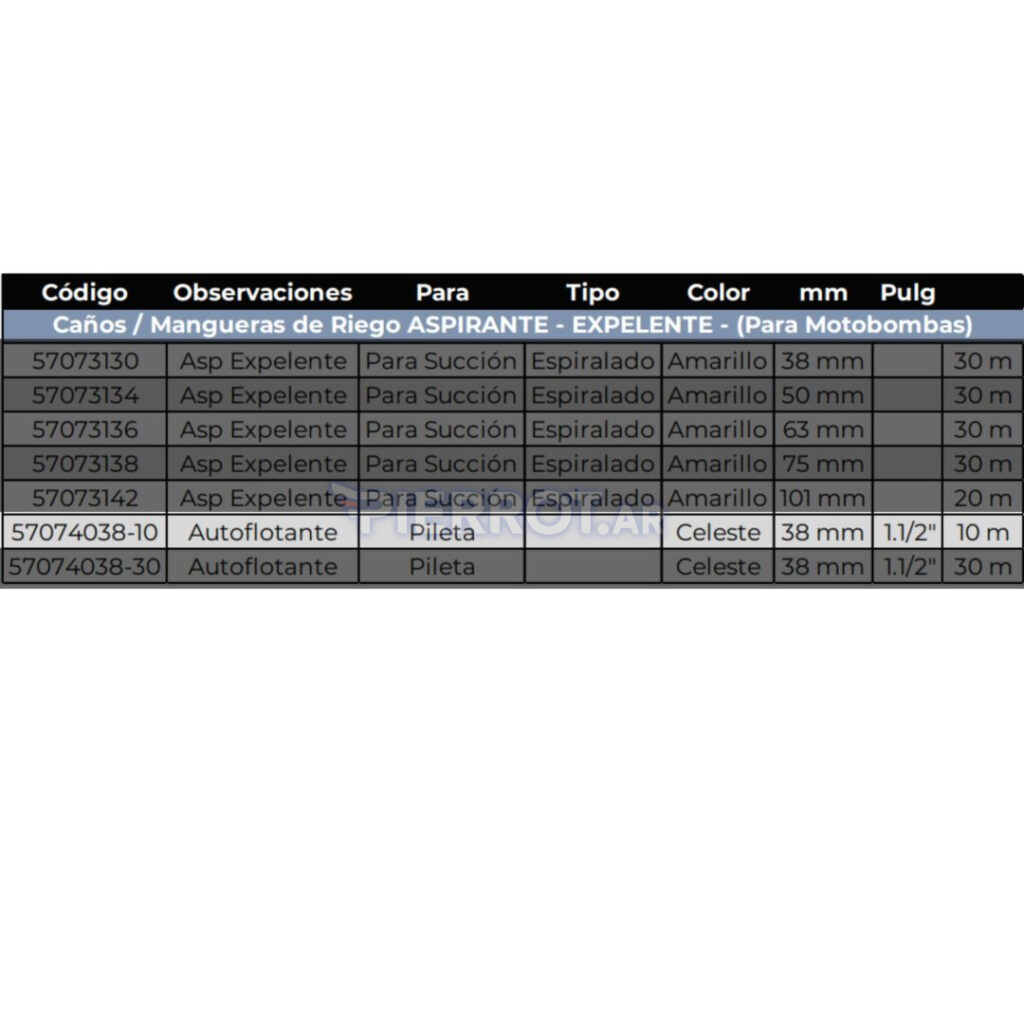 | Código | Observaciones | Para | Tipo | Color | mm | Pulg | |
|---|---|---|---|---|---|---|---|
| Caños / Mangueras de Riego ASPIRANTE - EXPELENTE - (Para Motobombas) | | | | | | | |
| 57073130 | Asp Expelente | Para Succión | Espiralado | Amarillo | 38 mm | | 30 m |
| 57073134 | Asp Expelente | Para Succión | Espiralado | Amarillo | 50 mm | | 30 m |
| 57073136 | Asp Expelente | Para Succión | Espiralado | Amarillo | 63 mm | | 30 m |
| 57073138 | Asp Expelente | Para Succión | Espiralado | Amarillo | 75 mm | | 30 m |
| 57073142 | Asp Expelente | Para Succión | Espiralado | Amarillo | 101 mm | | 20 m |
| 57074038-10 | Autoflotante | Pileta | | Celeste | 38 mm | 1.1/2" | 10 m |
| 57074038-30 | Autoflotante | Pileta | | Celeste | 38 mm | 1.1/2" | 30 m |

PIERROT.AR